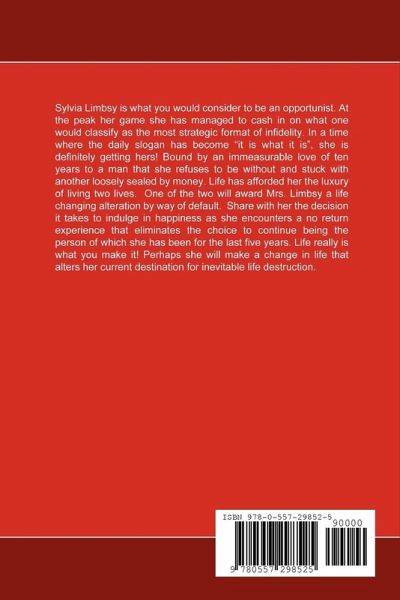 Sylvia Limbsy is what you would consider to be an opportunist. At the peak her game she has managed to cash in on what one would classify as the most strategic format of infidelity. In a time where the daily slogan has become "it is what it is", she is definitely getting hers! Bound by an immeasurable love of ten years to a man that she refuses to be without and stuck with another loosely sealed by money. Life has afforded her the luxury of living two lives. One of the two will award Mrs. Limbsy a life changing alteration by way of default. Share with her the decision it takes to indulge in happiness as she encounters a no return experience that eliminates the choice to continue being the person of which she has been for the last five years. Life really is what you make it! Perhaps she will make a change in life that alters her current destination for inevitable life destruction.

ISBN 978-0-557-29852-5

90000

9 780557 298525